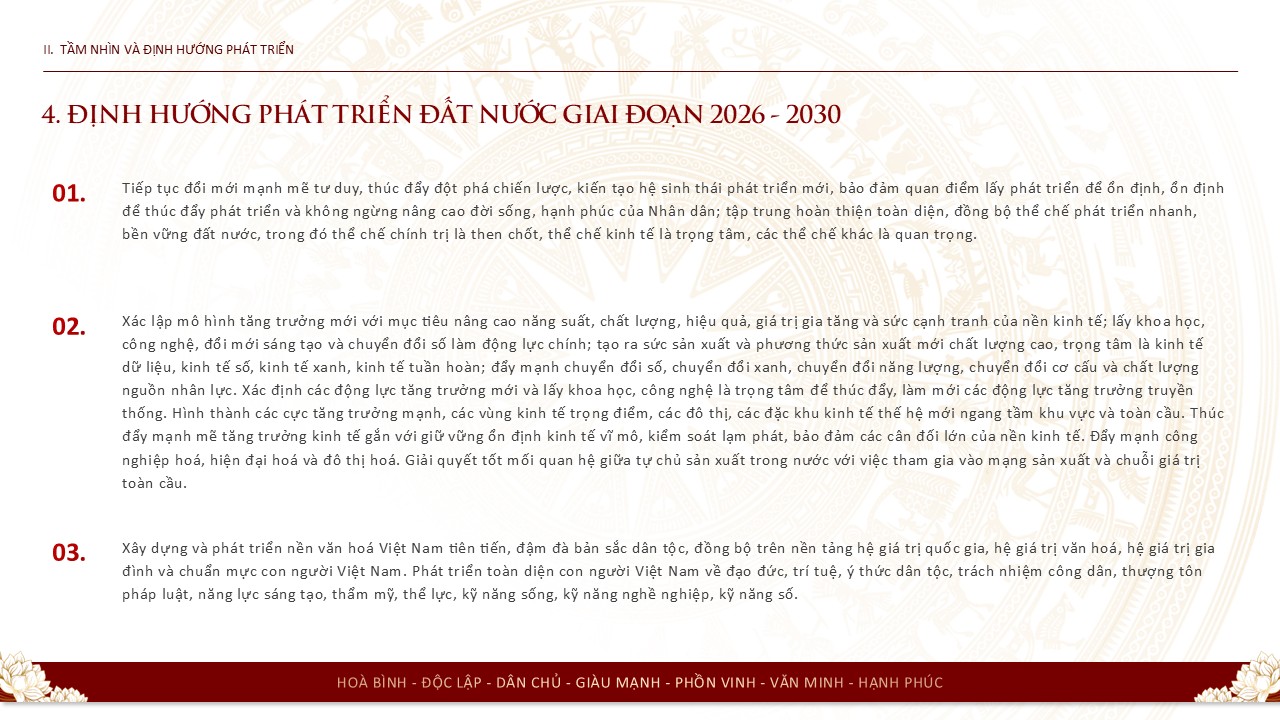 II. TẦM NHÌN VÀ ĐỊNH HƯỚNG PHÁT TRIỂN

4. ĐỊNH HƯỚNG PHÁT TRIỂN ĐẤT NƯỚC GIAI ĐOẠN 2026 - 2030

01.

Tiếp tục đổi mới mạnh mẽ tư duy, thúc đẩy đột phá chiến lược, kiến tạo hệ sinh thái phát triển mới, bảo đảm quan điểm lấy phát triển để ổn định, ổn định để thúc đẩy phát triển và không ngừng nâng cao đời sống, hạnh phúc của Nhân dân; tập trung hoàn thiện toàn diện, đồng bộ thể chế phát triển nhanh, bền vững đất nước, trong đó thể chế chính trị là then chốt, thể chế kinh tế là trọng tâm, các thể chế khác là quan trọng.

02.

Xác lập mô hình tăng trưởng mới với mục tiêu nâng cao năng suất, chất lượng, hiệu quả, giá trị gia tăng và sức cạnh tranh của nền kinh tế; lấy khoa học, công nghệ, đổi mới sáng tạo và chuyển đổi số làm động lực chính; tạo ra sức sản xuất và phương thức sản xuất mới chất lượng cao, trọng tâm là kinh tế dữ liệu, kinh tế số, kinh tế xanh, kinh tế tuần hoàn; đẩy mạnh chuyển đổi số, chuyển đổi xanh, chuyển đổi năng lượng, chuyển đổi cơ cấu và chất lượng nguồn nhân lực. Xác định các động lực tăng trưởng mới và lấy khoa học, công nghệ là trọng tâm để thúc đẩy, làm mới các động lực tăng trưởng truyền thống. Hình thành các cực tăng trưởng mạnh, các vùng kinh tế trọng điểm, các đô thị, các đặc khu kinh tế thế hệ mới ngang tầm khu vực và toàn cầu. Thúc đẩy mạnh mẽ tăng trưởng kinh tế gắn với giữ vững ổn định kinh tế vĩ mô, kiểm soát lạm phát, bảo đảm các cân đối lớn của nền kinh tế. Đẩy mạnh công nghiệp hoá, hiện đại hoá và đô thị hoá. Giải quyết tốt mối quan hệ giữa tự chủ sản xuất trong nước với việc tham gia vào mạng sản xuất và chuỗi giá trị toàn cầu.

03.

Xây dựng và phát triển nền văn hoá Việt Nam tiên tiến, đậm đà bản sắc dân tộc, đồng bộ trên nền tảng hệ giá trị quốc gia, hệ giá trị văn hoá, hệ giá trị gia đình và chuẩn mực con người Việt Nam. Phát triển toàn diện con người Việt Nam về đạo đức, trí tuệ, ý thức dân tộc, trách nhiệm công dân, thượng tôn pháp luật, năng lực sáng tạo, thẩm mỹ, thể lực, kỹ năng sống, kỹ năng nghề nghiệp, kỹ năng số.

HOÀ BÌNH - ĐỘC LẬP - DÂN CHỦ - GIÀU MẠNH - PHỒN VINH - VĂN MINH - HẠNH PHÚC